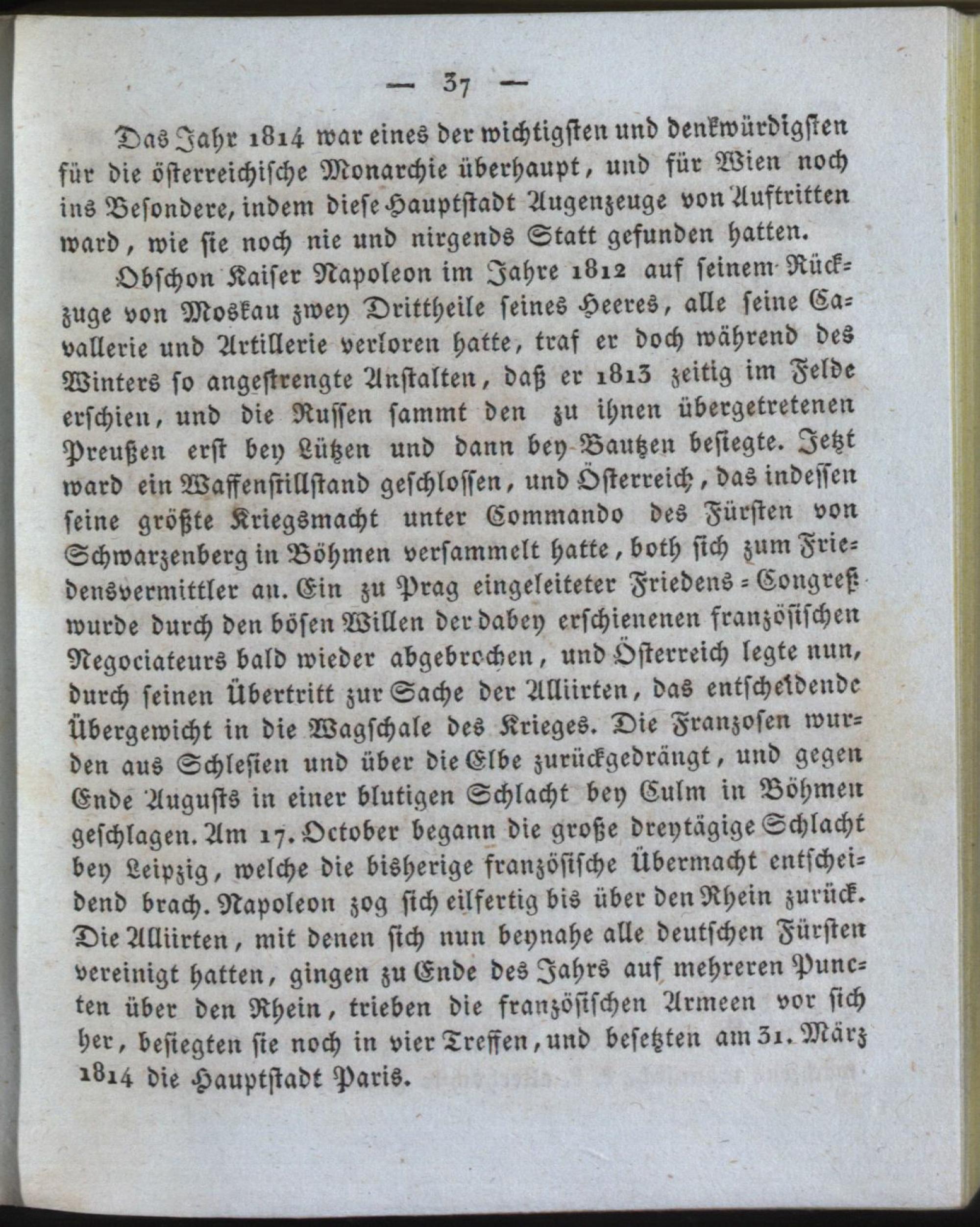 — 37 —

Das Jahr 1814 war eines der wichtigsten und denkwürdigsten für die österreichische Monarchie überhaupt, und für Wien noch ins Besondere, indem diese Hauptstadt Augenzeuge von Auftritten ward, wie sie noch nie und nirgends Statt gefunden hatten.

Obschon Kaiser Napoleon im Jahre 1812 auf seinem Rückzuge von Moskau zwey Drittheile seines Heeres, alle seine Cavallerie und Artillerie verloren hatte, traf er doch während des Winters so angestrengte Anstalten, daß er 1813 zeitig im Felde erschien, und die Russen sammt den zu ihnen übergetretenen Preußen erst bey Lützen und dann bey Bautzen besiegte. Jetzt ward ein Waffenstillstand geschlossen, und Österreich, das indessen seine größte Kriegsmacht unter Commando des Fürsten von Schwarzenberg in Böhmen versammelt hatte, both sich zum Friedensvermittler an. Ein zu Prag eingeleiteter Friedens-Congreß wurde durch den bösen Willen der dabey erschienenen französischen Negociateurs bald wieder abgebrochen, und Österreich legte nun, durch seinen Übertritt zur Sache der Alliirten, das entscheidende Übergewicht in die Wagschale des Krieges. Die Franzosen wurden aus Schlesien und über die Elbe zurückgedrängt, und gegen Ende Augusts in einer blutigen Schlacht bey Culm in Böhmen geschlagen. Am 17. October begann die große dreytägige Schlacht bey Leipzig, welche die bisherige französische Übermacht entscheidend brach. Napoleon zog sich eilfertig bis über den Rhein zurück. Die Alliirten, mit denen sich nun beynahe alle deutschen Fürsten vereinigt hatten, gingen zu Ende des Jahrs auf mehreren Puncten über den Rhein, trieben die französischen Armeen vor sich her, besiegten sie noch in vier Treffen, und besetzten am 31. März 1814 die Hauptstadt Paris.